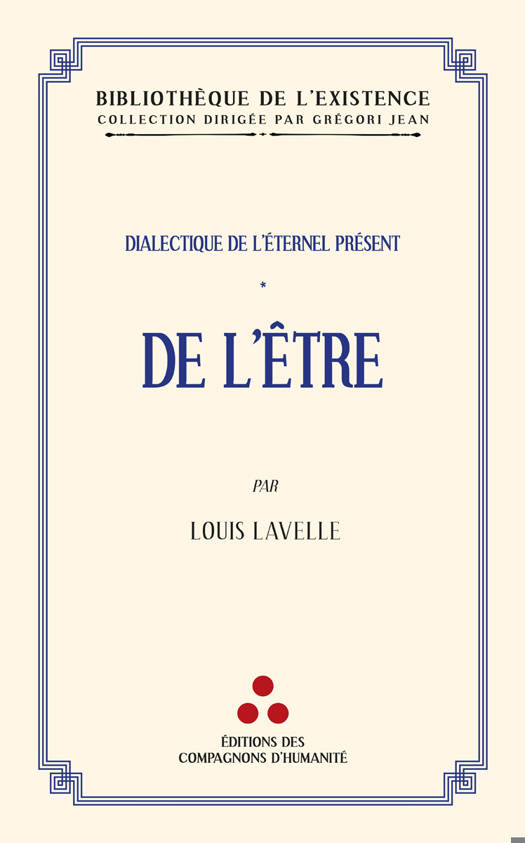 BIBLIOTHÈQUE DE L'EXISTENCE
COLLECTION DIRIGÉE PAR GRÉGORI JEAN

DIALECTIQUE DE L'ÉTERNEL PRÉSENT

*

DE L'ÊTRE

PAR

LOUIS LAVELLE

ÉDITIONS DES
COMPAGNONS D'HUMANITÉ